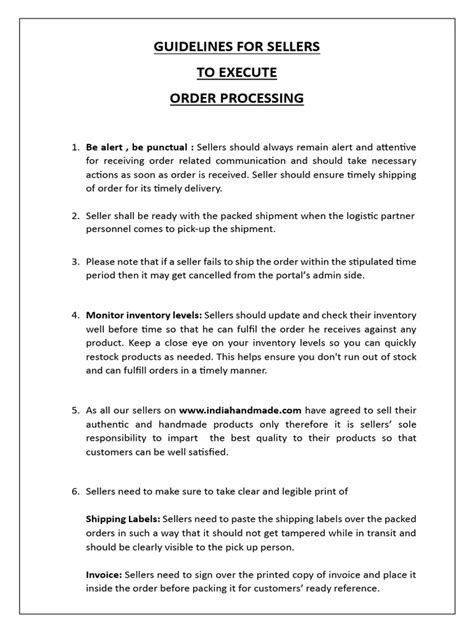 GUIDELINES FOR SELLERS

TO EXECUTE

ORDER PROCESSING

1. Be alert , be punctual : Sellers should always remain alert and attentive for receiving order related communication and should take necessary actions as soon as order is received. Seller should ensure timely shipping of order for its timely delivery.

2. Seller shall be ready with the packed shipment when the logistic partner personnel comes to pick-up the shipment.

3. Please note that if a seller fails to ship the order within the stipulated time period then it may get cancelled from the portal's admin side.

4. Monitor inventory levels: Sellers should update and check their inventory well before time so that he can fulfil the order he receives against any product. Keep a close eye on your inventory levels so you can quickly restock products as needed. This helps ensure you don't run out of stock and can fulfill orders in a timely manner.

5. As all our sellers on www.indiahandmade.com have agreed to sell their authentic and handmade products only therefore it is sellers' sole responsibility to impart the best quality to their products so that customers can be well satisfied.

6. Sellers need to make sure to take clear and legible print of

Shipping Labels: Sellers need to paste the shipping labels over the packed orders in such a way that it should not get tampered while in transit and should be clearly visible to the pick up person.

Invoice: Sellers need to sign over the printed copy of invoice and place it inside the order before packing it for customers' ready reference.